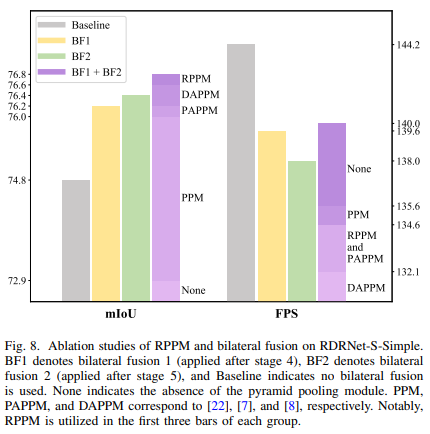 Baseline
BF1
BF2
BF1 + BF2

76.8
76.6
76.4
76.2
76.0
74.8
72.9

RPPM
DAPPM
PAPPM
PPM
None

144.2
140.0
139.6
138.0
135.6
134.6
132.1

None
PPM
RPPM and PAPPM
DAPPM

mIoU
FPS

Fig. 8. Ablation studies of RPPM and bilateral fusion on RDRNet-S-Simple. BF1 denotes bilateral fusion 1 (applied after stage 4), BF2 denotes bilateral fusion 2 (applied after stage 5), and Baseline indicates no bilateral fusion is used. None indicates the absence of the pyramid pooling module. PPM, PAPPM, and DAPPM correspond to [22], [7], and [8], respectively. Notably, RPPM is utilized in the first three bars of each group.